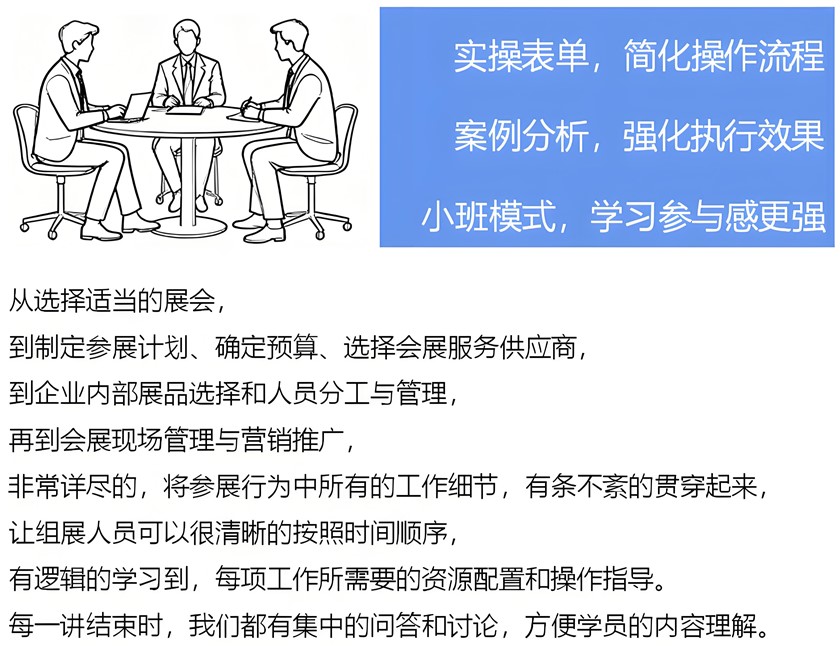 实操表单，简化操作流程

案例分析，强化执行效果

小班模式，学习参与感更强

从选择适当的展会，
到制定参展计划、确定预算、选择会展服务供应商，
到企业内部展品选择和人员分工与管理，
再到会展现场管理与营销推广，
非常详尽的，将参展行为中所有的工作细节，有条不紊的贯穿起来，
让组展人员可以很清晰的按照时间顺序，
有逻辑的学习到，每项工作所需要的资源配置和操作指导。
每一讲结束时，我们都有集中的问答和讨论，方便学员的内容理解。